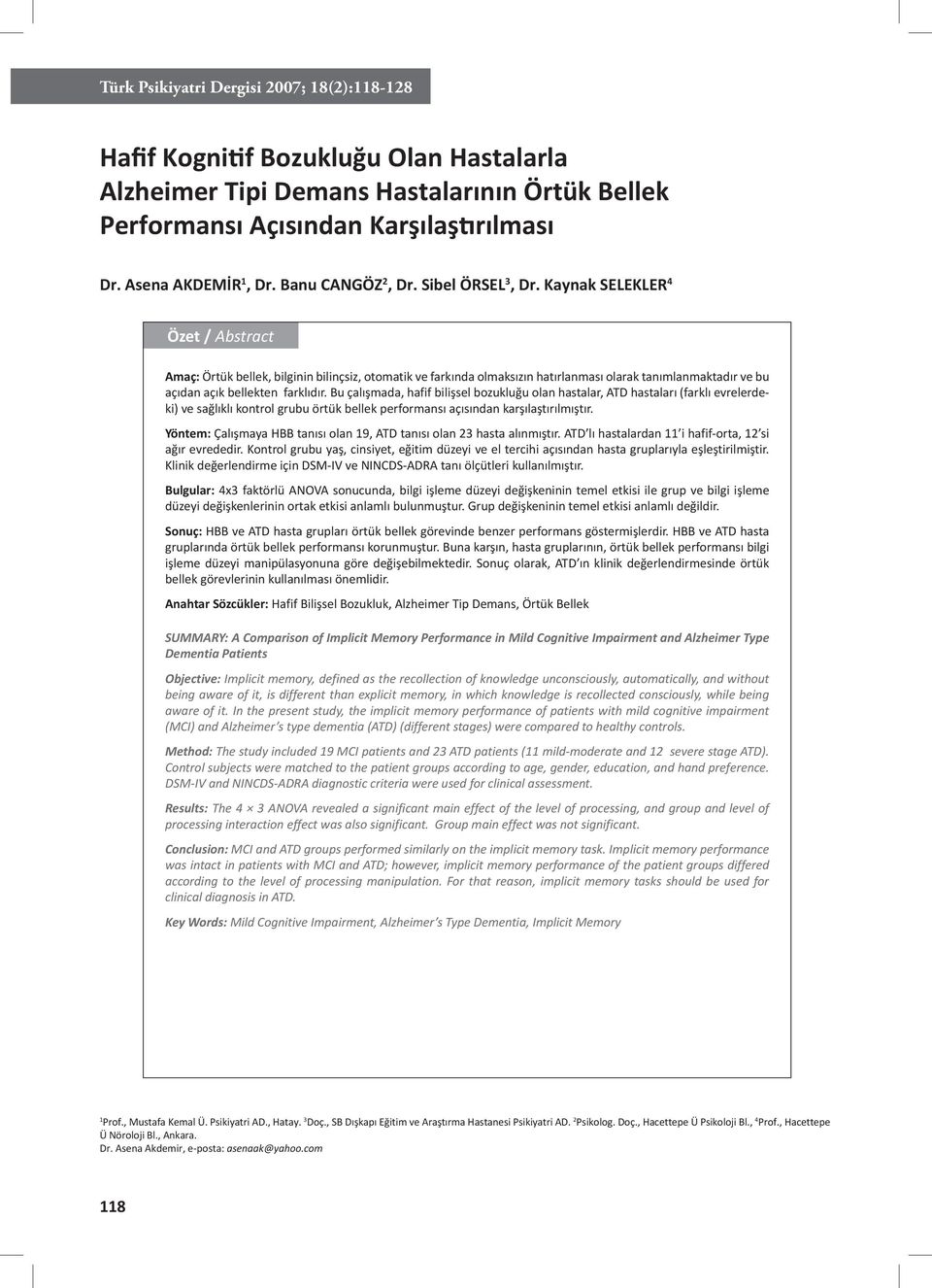 Türk Psikiyatri Dergisi 2007; 18(2):118-128

Hafif Kognitif Bozukluğu Olan Hastalarla Alzheimer Tipi Demans Hastalarının Örtük Bellek Performansı Açısından Karşılaştırılması

Dr. Asena AKDEMİR$^1$, Dr. Banu CANGÖZ$^2$, Dr. Sibel ÖRSEL$^3$, Dr. Kaynak SELEKLER$^4$

Özet / Abstract

Amaç: Örtük bellek, bilginin bilinçsiz, otomatik ve farkında olmaksızın hatırlanması olarak tanımlanmaktadır ve bu açıdan açık bellekten farklıdır. Bu çalışmada, hafif bilişsel bozukluğu olan hastalar, ATD hastaları (farklı evrelerdeki) ve sağlıklı kontrol grubu örtük bellek performansı açısından karşılaştırılmıştır.

Yöntem: Çalışmaya HBB tanısı olan 19, ATD tanısı olan 23 hasta alınmıştır. ATD'lı hastalardan 11'i hafif-orta, 12'si ağır evrededir. Kontrol grubu yaş, cinsiyet, eğitim düzeyi ve el tercihi açısından hasta gruplarıyla eşleştirilmiştir. Klinik değerlendirme için DSM-IV ve NINCDS-ADRA tanı ölçütleri kullanılmıştır.

Bulgular: 4x3 faktörlü ANOVA sonucunda, bilgi işleme düzeyi değişkeninin temel etkisi ile grup ve bilgi işleme düzeyi değişkenlerinin ortak etkisi anlamlı bulunmuştur. Grup değişkeninin temel etkisi anlamlı değildir.

Sonuç: HBB ve ATD hasta grupları örtük bellek görevinde benzer performans göstermişlerdir. HBB ve ATD hasta gruplarında örtük bellek performansı korunmuştur. Buna karşın, hasta gruplarının, örtük bellek performansı bilgi işleme düzeyi manipülasyonuna göre değişebilmektedir. Sonuç olarak, ATD'ın klinik değerlendirmesinde örtük bellek görevlerinin kullanılması önemlidir.

Anahtar Sözcükler: Hafif Bilişsel Bozukluk, Alzheimer Tip Demans, Örtük Bellek

SUMMARY: A Comparison of Implicit Memory Performance in Mild Cognitive Impairment and Alzheimer Type Dementia Patients

Objective: Implicit memory, defined as the recollection of knowledge unconsciously, automatically, and without being aware of it, is different than explicit memory, in which knowledge is recollected consciously, while being aware of it. In the present study, the implicit memory performance of patients with mild cognitive impairment (MCI) and Alzheimer's type dementia (ATD) (different stages) were compared to healthy controls.

Method: The study included 19 MCI patients and 23 ATD patients (11 mild-moderate and 12 severe stage ATD). Control subjects were matched to the patient groups according to age, gender, education, and hand preference. DSM-IV and NINCDS-ADRA diagnostic criteria were used for clinical assessment.

Results: The 4 × 3 ANOVA revealed a significant main effect of the level of processing, and group and level of processing interaction effect was also significant. Group main effect was not significant.

Conclusion: MCI and ATD groups performed similarly on the implicit memory task. Implicit memory performance was intact in patients with MCI and ATD; however, implicit memory performance of the patient groups differed according to the level of processing manipulation. For that reason, implicit memory tasks should be used for clinical diagnosis in ATD.

Key Words: Mild Cognitive Impairment, Alzheimer's Type Dementia, Implicit Memory

$^1$Prof., Mustafa Kemal Ü. Psikiyatri AD., Hatay. $^3$Doç., SB Dışkapı Eğitim ve Araştırma Hastanesi Psikiyatri AD. $^2$Psikolog. Doç., Hacettepe Ü Psikoloji Bl., $^4$Prof., Hacettepe Ü Nöroloji Bl., Ankara.
Dr. Asena Akdemir, e-posta: asenaak@yahoo.com

118